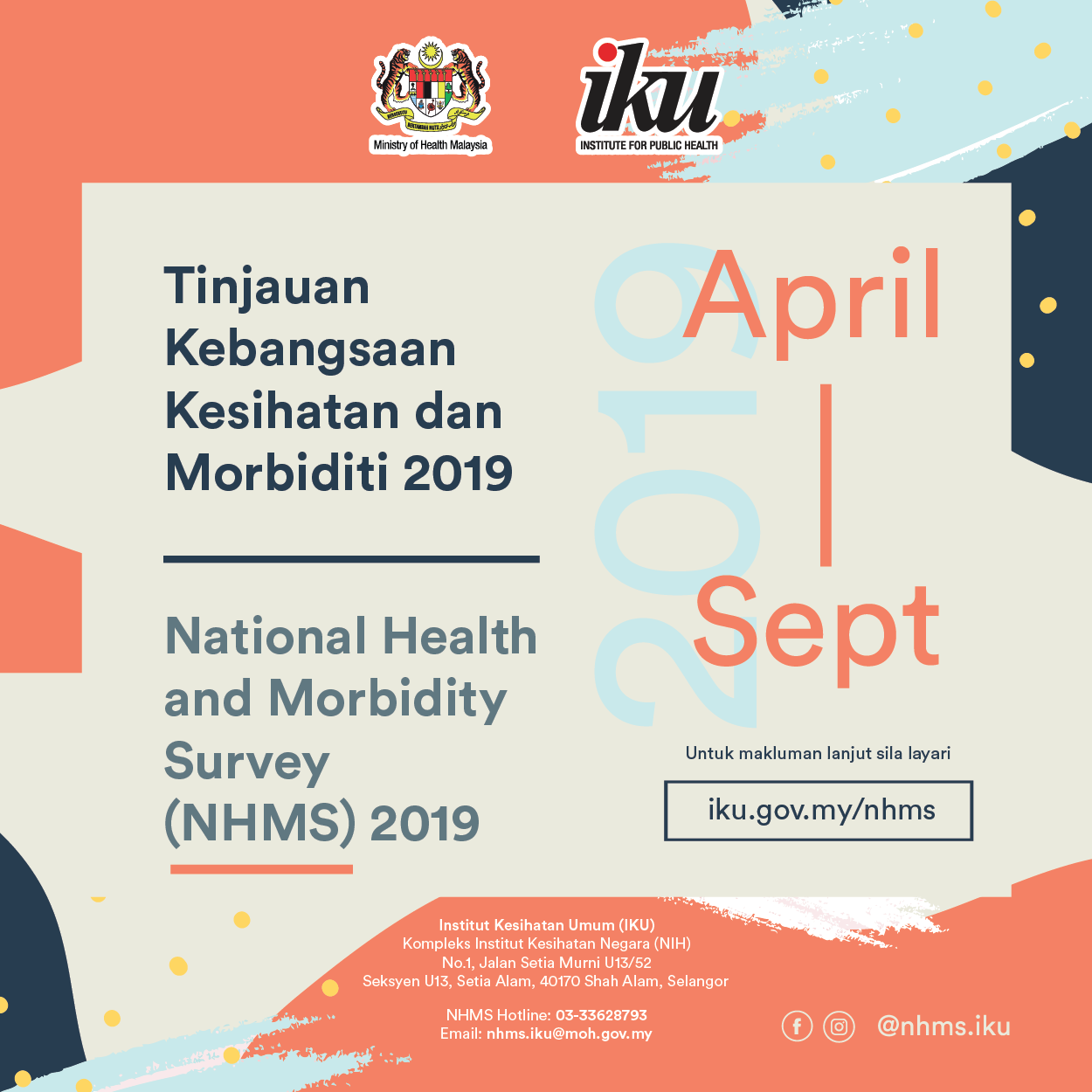 Ministry of Health Malaysia

iku
INSTITUTE FOR PUBLIC HEALTH

Tinjauan Kebangsaan Kesihatan dan Morbiditi 2019

National Health and Morbidity Survey (NHMS) 2019

2019

April
|
Sept

Untuk makluman lanjut sila layari

iku.gov.my/nhms

Institut Kesihatan Umum (IKU)
Kompleks Institut Kesihatan Negara (NIH)
No.1, Jalan Setia Murni U13/52
Seksyen U13, Setia Alam, 40170 Shah Alam, Selangor

NHMS Hotline: 03-33628793
Email: nhms.iku@moh.gov.my

@nhms.iku